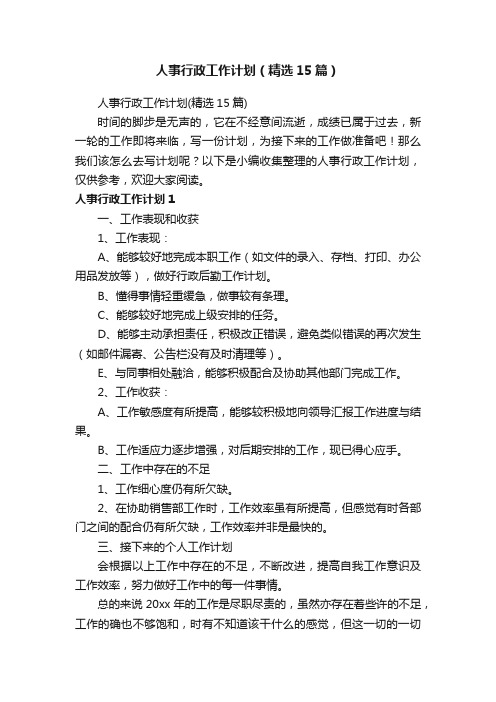 人事行政工作计划（精选15篇）

人事行政工作计划(精选15篇)

时间的脚步是无声的，它在不经意间流逝，成绩已属于过去，新一轮的工作即将来临，写一份计划，为接下来的工作做准备吧！那么我们该怎么去写计划呢？以下是小编收集整理的人事行政工作计划，仅供参考，欢迎大家阅读。

人事行政工作计划1

一、工作表现和收获

1、工作表现：

A、能够较好地完成本职工作（如文件的录入、存档、打印、办公用品发放等），做好行政后勤工作计划。

B、懂得事情轻重缓急，做事较有条理。

C、能够较好地完成上级安排的任务。

D、能够主动承担责任，积极改正错误，避免类似错误的再次发生（如邮件漏寄、公告栏没有及时清理等）。

E、与同事相处融洽，能够积极配合及协助其他部门完成工作。

2、工作收获：

A、工作敏感度有所提高，能够较积极地向领导汇报工作进度与结果。

B、工作适应力逐步增强，对后期安排的工作，现已得心应手。

二、工作中存在的不足

1、工作细心度仍有所欠缺。

2、在协助销售部工作时，工作效率虽有所提高，但感觉有时各部门之间的配合仍有所欠缺，工作效率并非是最快的。

三、接下来的个人工作计划

会根据以上工作中存在的不足，不断改进，提高自我工作意识及工作效率，努力做好工作中的每一件事情。

总的来说20xx年的工作是尽职尽责的，虽然亦存在着些许的不足，工作的确也不够饱和，时有不知道该干什么的感觉，但这一切的一切